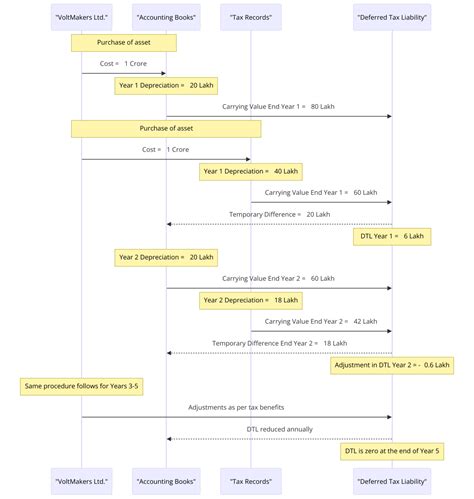 "VoltMakers Ltd." "Accounting Books" "Tax Records" "Deferred Tax Liability"

Purchase of asset

Cost = 1 Crore

Year 1 Depreciation = 20 Lakh

Carrying Value End Year 1 = 80 Lakh

Purchase of asset

Cost = 1 Crore

Year 1 Depreciation = 40 Lakh

Carrying Value End Year 1 = 60 Lakh

Temporary Difference = 20 Lakh

DTL Year 1 = 6 Lakh

Year 2 Depreciation = 20 Lakh

Carrying Value End Year 2 = 60 Lakh

Year 2 Depreciation = 18 Lakh

Carrying Value End Year 2 = 42 Lakh

Temporary Difference End Year 2 = 18 Lakh

Adjustment in DTL Year 2 = - 0.6 Lakh

Same procedure follows for Years 3-5

Adjustments as per tax benefits

DTL reduced annually

DTL is zero at the end of Year 5

"VoltMakers Ltd." "Accounting Books" "Tax Records" "Deferred Tax Liability"